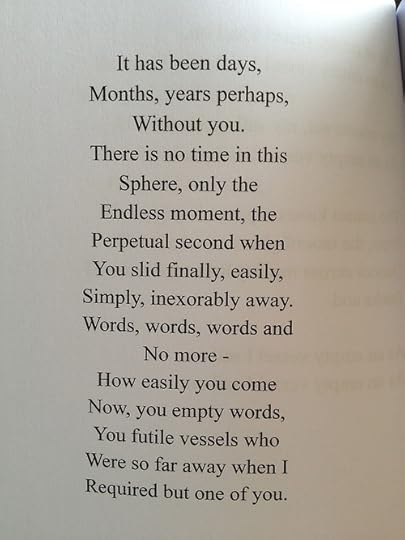 It has been days,
Months, years perhaps,
Without you.
There is no time in this
Sphere, only the
Endless moment, the
Perpetual second when
You slid finally, easily,
Simply, inexorably away.
Words, words, words and
No more -
How easily you come
Now, you empty words,
You futile vessels who
Were so far away when I
Required but one of you.